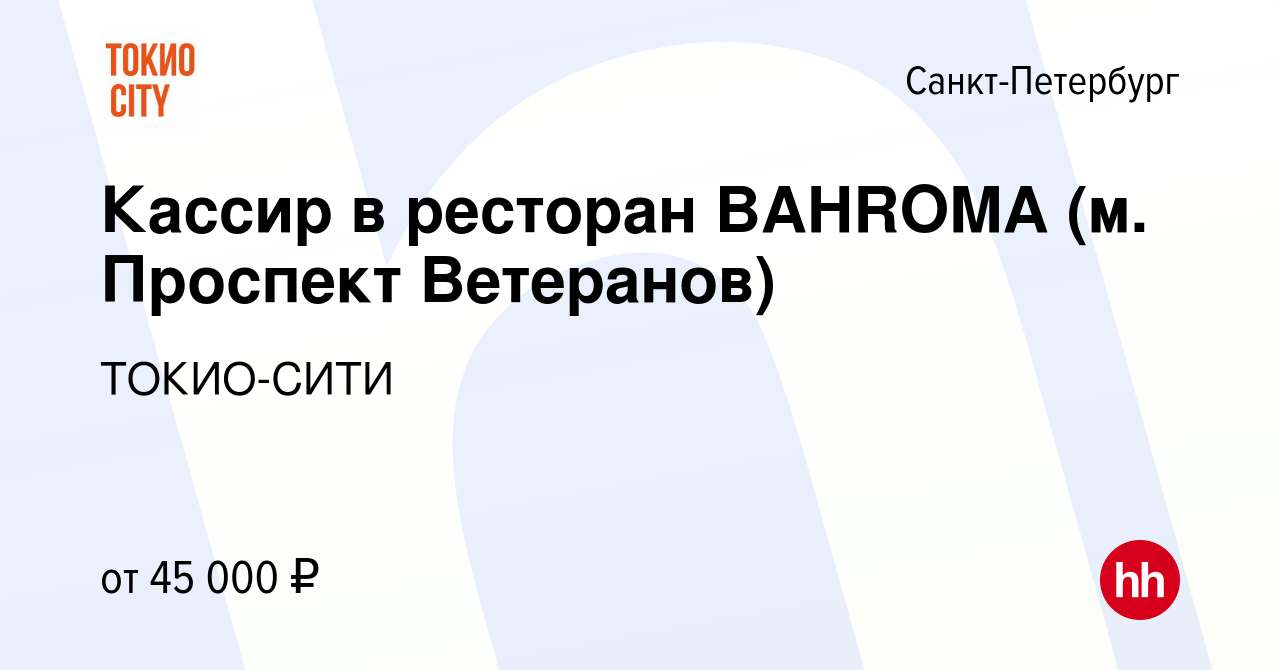 ТОКИО CITY

Санкт-Петербург

Кассир в ресторан BAHROMA (м. Проспект Ветеранов)

ТОКИО-СИТИ

от 45 000 ₽

hh